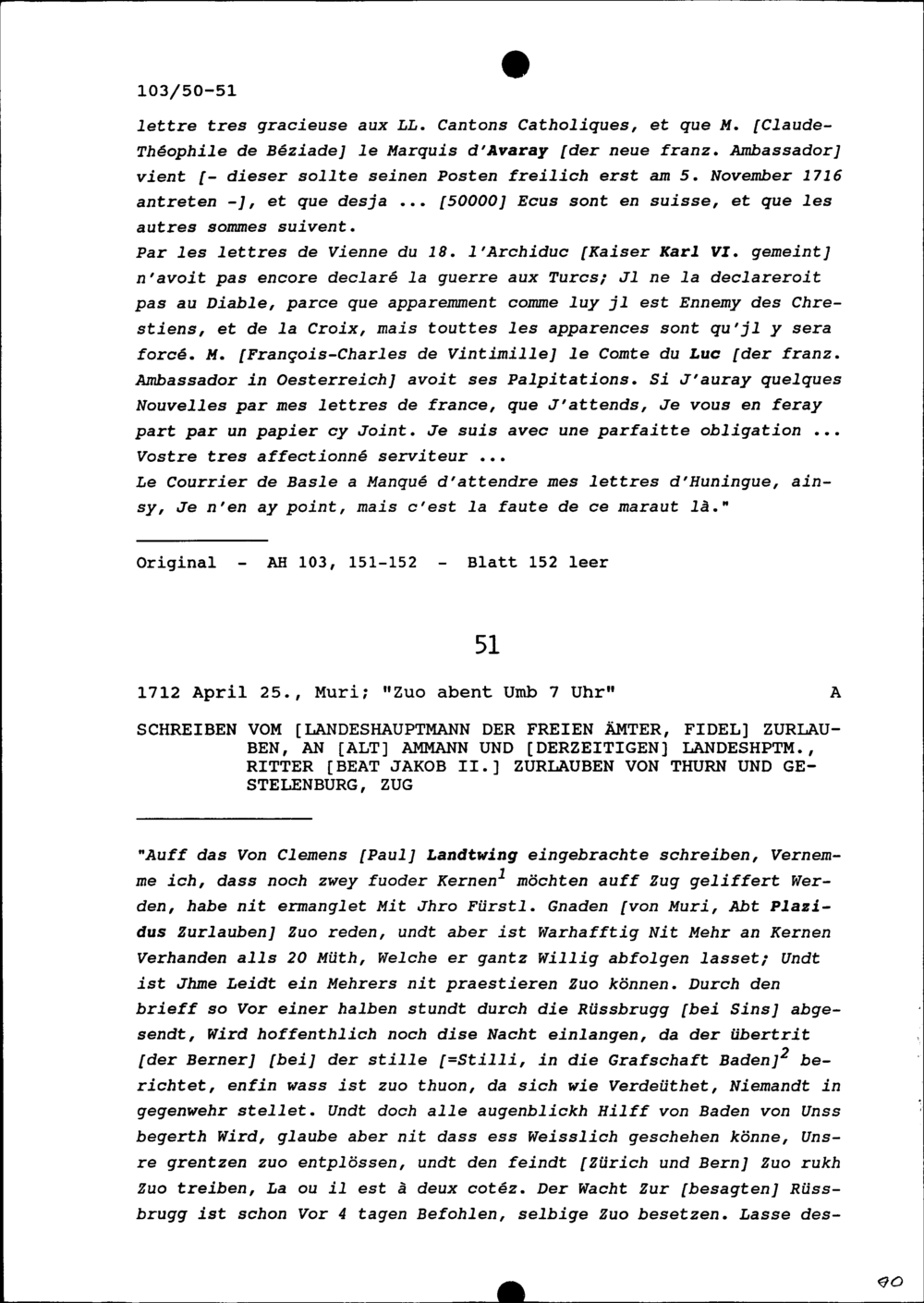 103/50-51

lettre tres gracieuse aux LL. Cantons Catholiques, et que M. [Claude-Théophile de Béziade] le Marquis d'Avaray [der neue franz. Ambassador] vient [- dieser sollte seinen Posten freilich erst am 5. November 1716 antreten -], et que desja ... [50000] Ecus sont en suisse, et que les autres sommes suivent.
Par les lettres de Vienne du 18. l'Archiduc [Kaiser Karl VI. gemeint] n'avoit pas encore declaré la guerre aux Turcs; Jl ne la declareroit pas au Diable, parce que apparemment comme luy jl est Ennemy des Chrestiens, et de la Croix, mais touttes les apparences sont qu'jl y sera forcé. M. [François-Charles de Vintimille] le Comte du Luc [der franz. Ambassador in Oesterreich] avoit ses Palpitations. Si J'auray quelques Nouvelles par mes lettres de france, que J'attends, Je vous en feray part par un papier cy Joint. Je suis avec une parfaitte obligation ... Vostre tres affectionné serviteur ...
Le Courrier de Basle a Manqué d'attendre mes lettres d'Huningue, ainsy, Je n'en ay point, mais c'est la faute de ce maraut là."

Original - AH 103, 151-152 - Blatt 152 leer

51

1712 April 25., Muri; "Zuo abent Umb 7 Uhr" A

SCHREIBEN VOM [LANDESHAUPTMANN DER FREIEN ÄMTER, FIDEL] ZURLAUBEN, AN [ALT] AMMANN UND [DERZEITIGEN] LANDESHPTM., RITTER [BEAT JAKOB II.] ZURLAUBEN VON THURN UND GESTELENBURG, ZUG

"Auff das Von Clemens [Paul] Landtwing eingebrachte schreiben, Vernemme ich, dass noch zwey fuoder Kernen$^1$ möchten auff Zug geliffert Werden, habe nit ermanglet Mit Jhro Fürstl. Gnaden [von Muri, Abt Plazidus Zurlauben] Zuo reden, undt aber ist Warhafftig Nit Mehr an Kernen Verhanden alls 20 Müth, Welche er gantz Willig abfolgen lasset; Undt ist Jhme Leidt ein Mehrers nit praestieren Zuo können. Durch den brieff so Vor einer halben stundt durch die Rüssbrugg [bei Sins] abgesendt, Wird hoffenthlich noch dise Nacht einlangen, da der übertrit [der Berner] [bei] der stille [=Stilli, in die Grafschaft Baden]$^2$ berichtet, enfin wass ist zuo thuon, da sich wie Verdeüthet, Niemandt in gegenwehr stellet. Undt doch alle augenblickh Hilff von Baden von Unss begerth Wird, glaube aber nit dass ess Weisslich geschehen könne, Unsre grentzen zuo entplössen, undt den feindt [Zürich und Bern] Zuo rukh Zuo treiben, La ou il est à deux cotéz. Der Wacht Zur [besagten] Rüssbrugg ist schon Vor 4 tagen Befohlen, selbige Zuo besetzen. Lasse des-

90